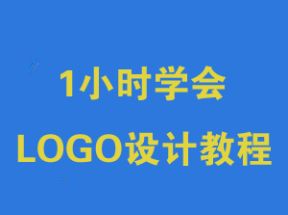 1小时学会
LOGO设计教程